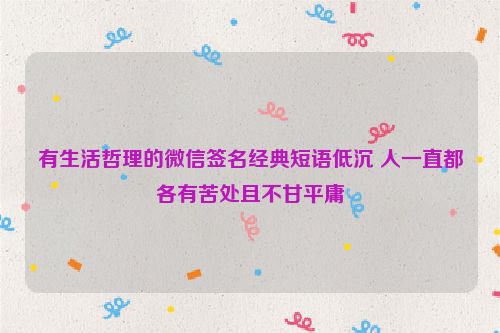 有生活哲理的微信签名经典短语低沉 人一直都各有苦处且不甘平庸